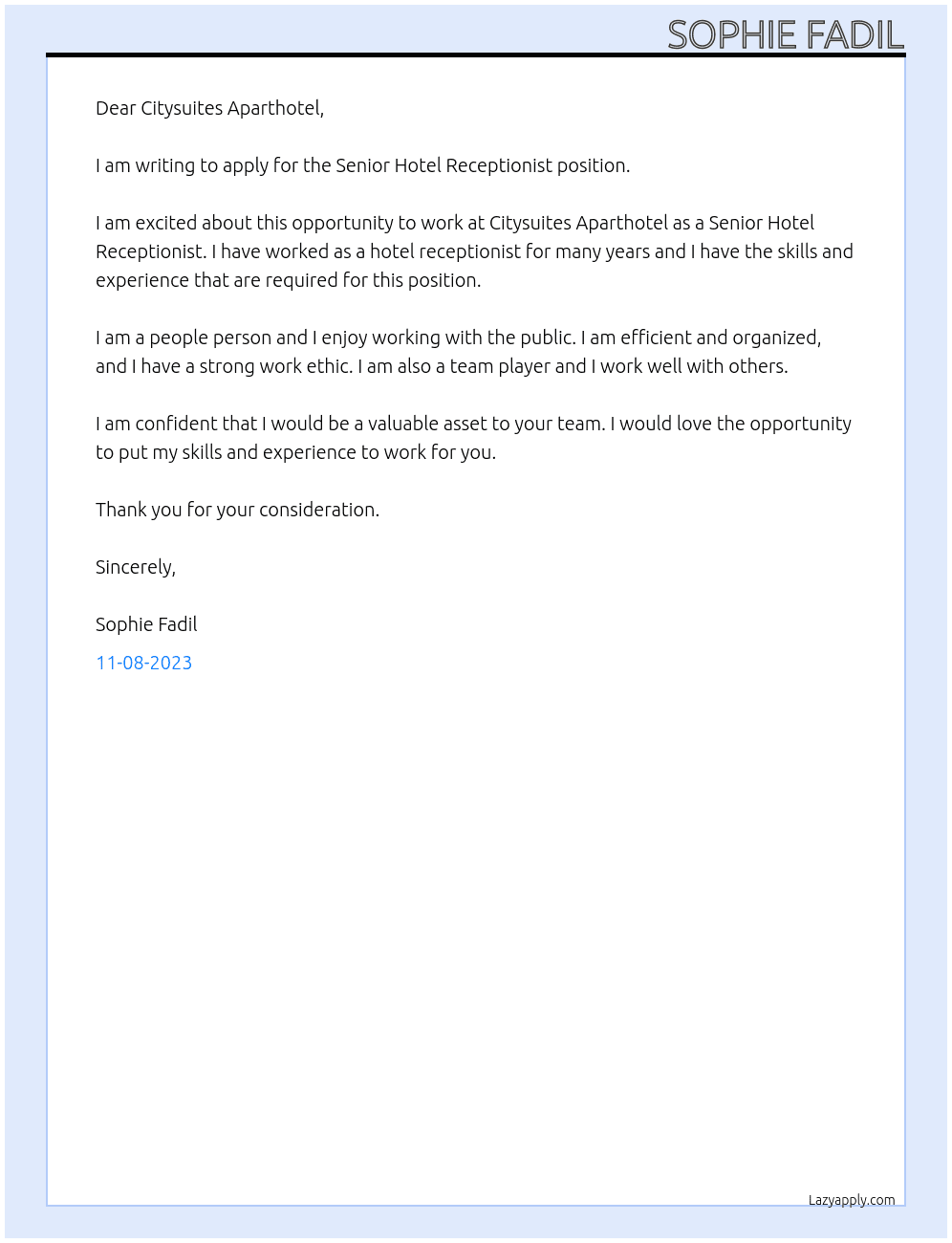 SOPHIE FADIL

Dear Citysuites Aparthotel,

I am writing to apply for the Senior Hotel Receptionist position.

I am excited about this opportunity to work at Citysuites Aparthotel as a Senior Hotel Receptionist. I have worked as a hotel receptionist for many years and I have the skills and experience that are required for this position.

I am a people person and I enjoy working with the public. I am efficient and organized, and I have a strong work ethic. I am also a team player and I work well with others.

I am confident that I would be a valuable asset to your team. I would love the opportunity to put my skills and experience to work for you.

Thank you for your consideration.

Sincerely,

Sophie Fadil

11-08-2023

Lazyapply.com